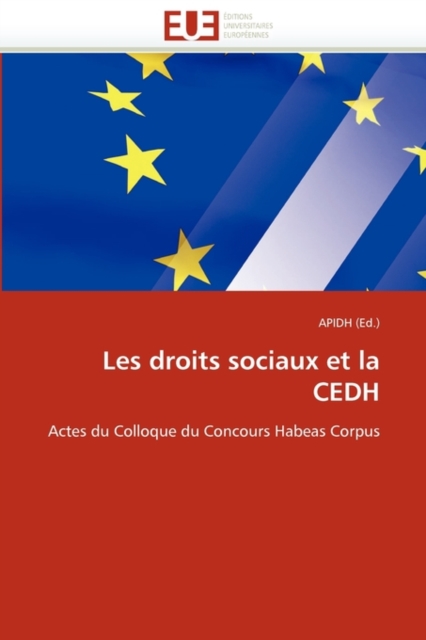 EUE
ÉDITIONS
UNIVERSITAIRES
EUROPÉENNES

APIDH (Ed.)

Les droits sociaux et la CEDH

Actes du Colloque du Concours Habeas Corpus